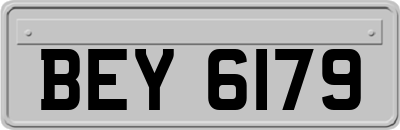 BEY 6179